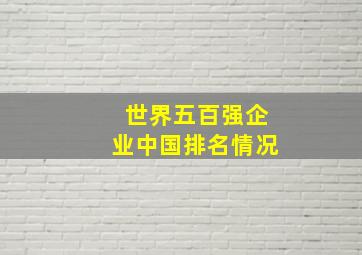 世界五百强企业中国排名情况